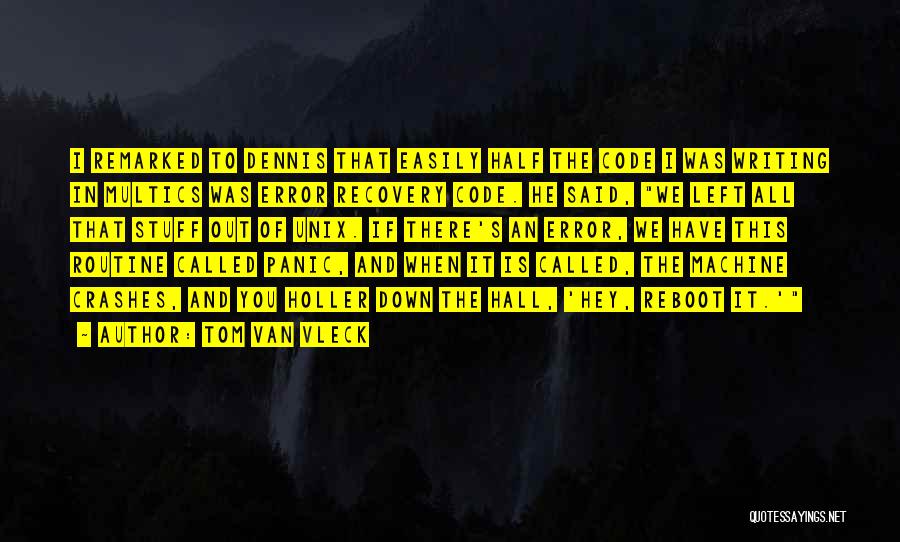 I REMARKED TO DENNIS THAT EASILY HALF THE CODE I WAS WRITING IN MULTICS WAS ERROR RECOVERY CODE. HE SAID, "WE LEFT ALL THAT STUFF OUT OF UNIX. IF THERE'S AN ERROR, WE HAVE THIS ROUTINE CALLED PANIC, AND WHEN IT IS CALLED, THE MACHINE CRASHES, AND YOU HOLLER DOWN THE HALL, 'HEY, REBOOT IT.'"

- AUTHOR: TOM VAN VLECK

QUOTESSAYINGS.NET